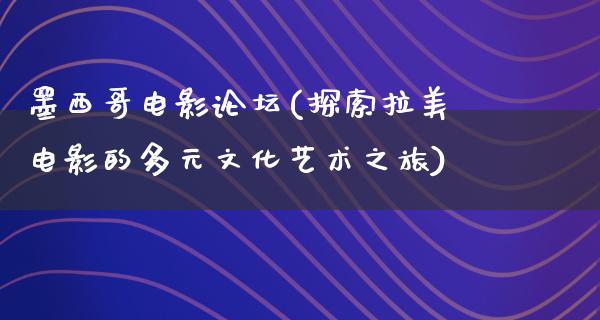 墨西哥电影论坛(探索拉美电影的多元文化艺术之旅)